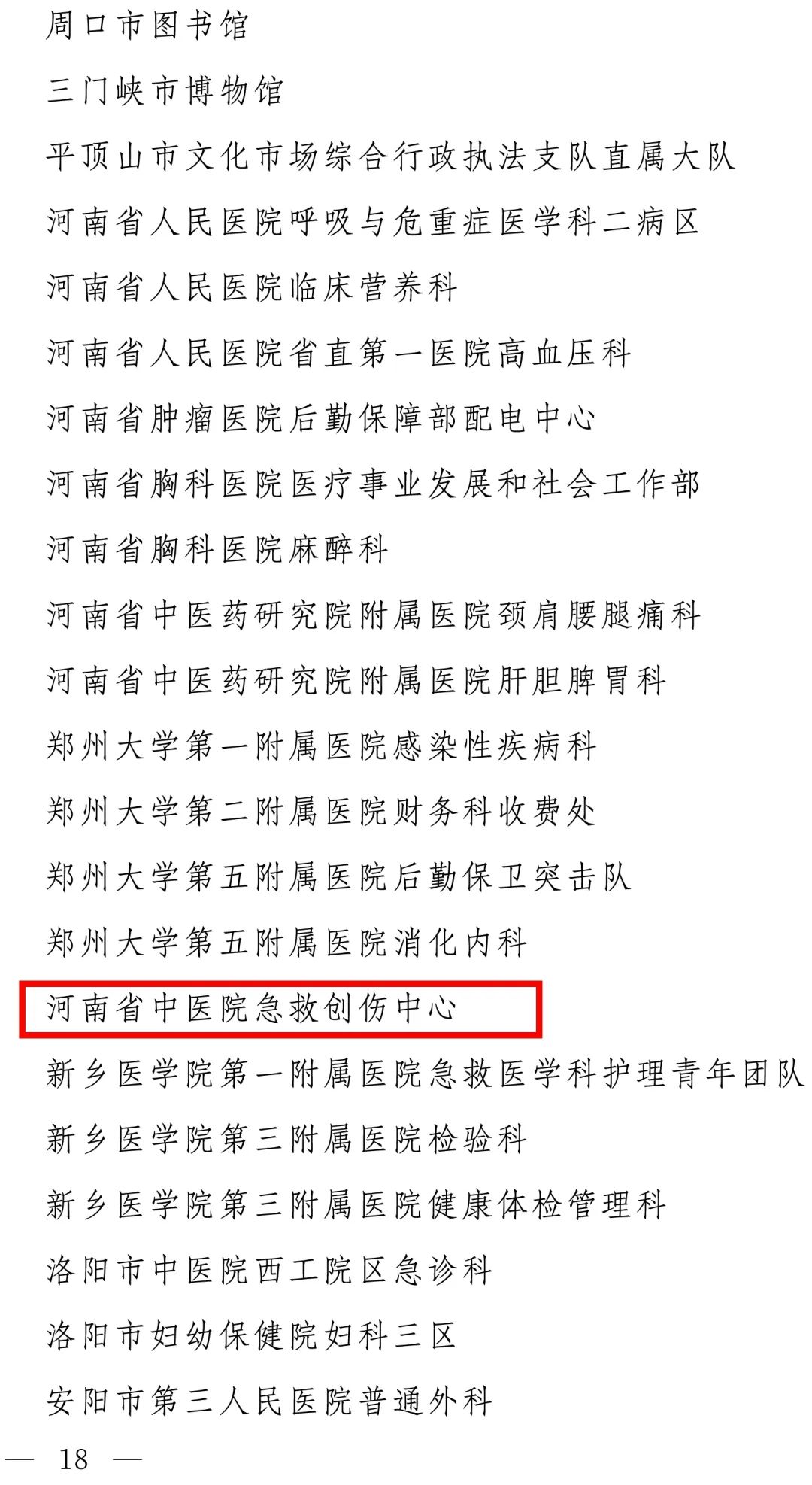 周口市图书馆

三门峡市博物馆

平顶山市文化市场综合行政执法支队直属大队

河南省人民医院呼吸与危重症医学科二病区

河南省人民医院临床营养科

河南省人民医院省直第一医院高血压科

河南省肿瘤医院后勤保障部配电中心

河南省胸科医院医疗事业发展和社会工作部

河南省胸科医院麻醉科

河南省中医药研究院附属医院颈肩腰腿痛科

河南省中医药研究院附属医院肝胆脾胃科

郑州大学第一附属医院感染性疾病科

郑州大学第二附属医院财务科收费处

郑州大学第五附属医院后勤保卫突击队

郑州大学第五附属医院消化内科

河南省中医院急救创伤中心

新乡医学院第一附属医院急救医学科护理青年团队

新乡医学院第三附属医院检验科

新乡医学院第三附属医院健康体检管理科

洛阳市中医院西工院区急诊科

洛阳市妇幼保健院妇科三区

安阳市第三人民医院普通外科

— 18 —